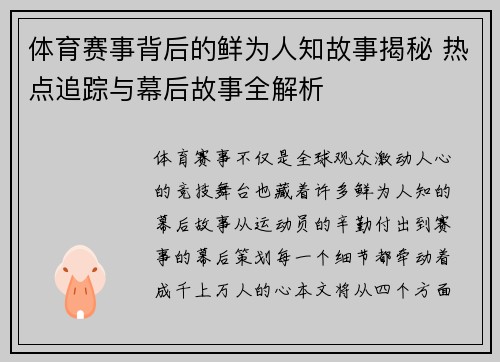 体育赛事背后的鲜为人知故事揭秘 热点追踪与幕后故事全解析

体育赛事不仅是全球观众激动人心的竞技舞台也藏着许多鲜为人知的幕后故事从运动员的辛勤付出到赛事的幕后策划每一个细节都牵动着成千上万人的心本文将从四个方面